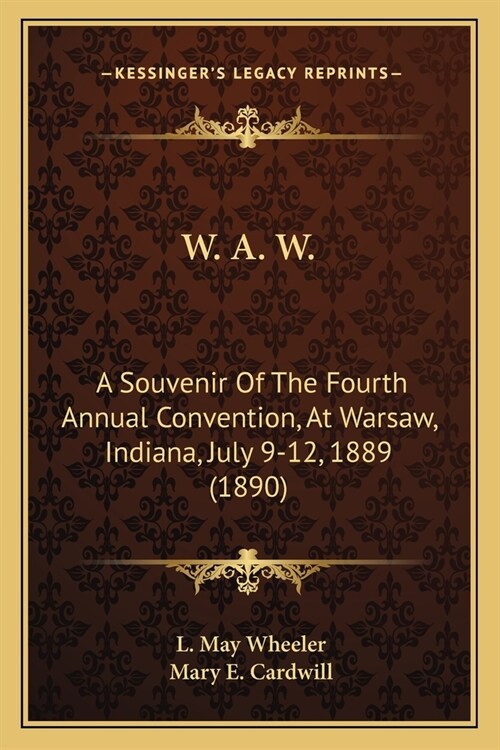 —KESSINGER'S LEGACY REPRINTS—

W. A. W.

A Souvenir Of The Fourth Annual Convention, At Warsaw, Indiana, July 9-12, 1889 (1890)

L. May Wheeler
Mary E. Cardwill